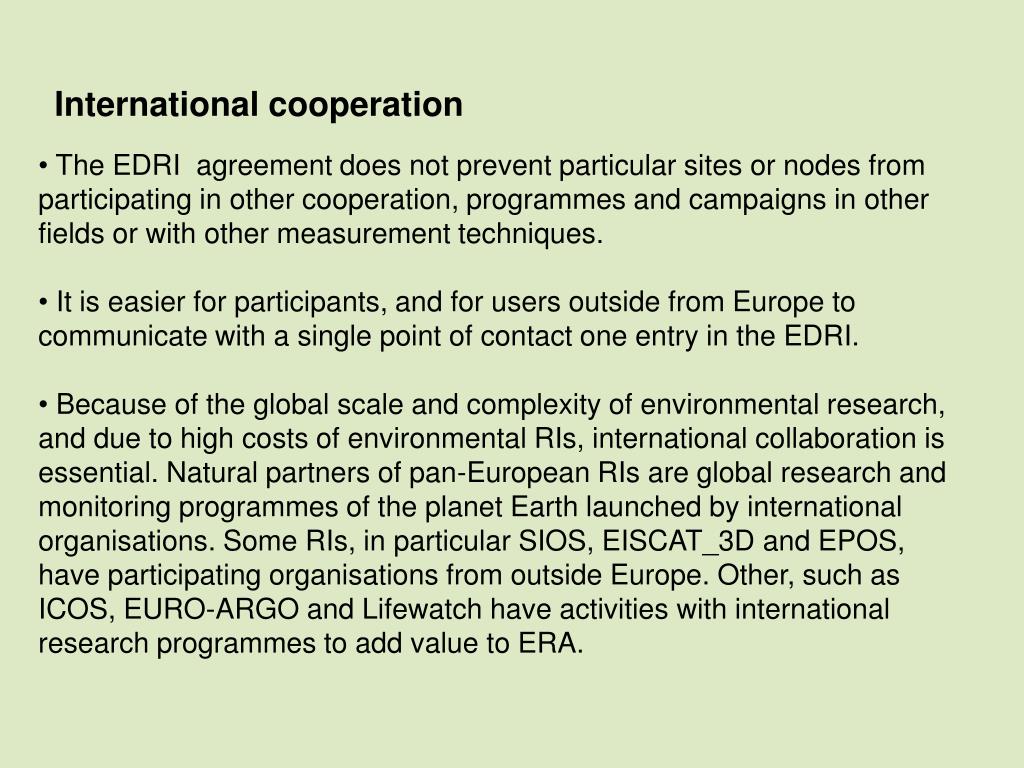 International cooperation

• The EDRI agreement does not prevent particular sites or nodes from participating in other cooperation, programmes and campaigns in other fields or with other measurement techniques.

• It is easier for participants, and for users outside from Europe to communicate with a single point of contact one entry in the EDRI.

• Because of the global scale and complexity of environmental research, and due to high costs of environmental RIs, international collaboration is essential. Natural partners of pan-European RIs are global research and monitoring programmes of the planet Earth launched by international organisations. Some RIs, in particular SIOS, EISCAT_3D and EPOS, have participating organisations from outside Europe. Other, such as ICOS, EURO-ARGO and Lifewatch have activities with international research programmes to add value to ERA.